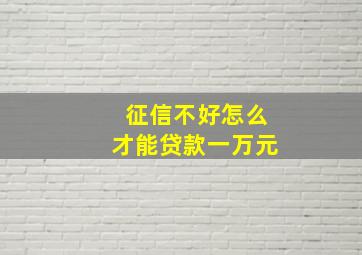 征信不好怎么
才能贷款一万元